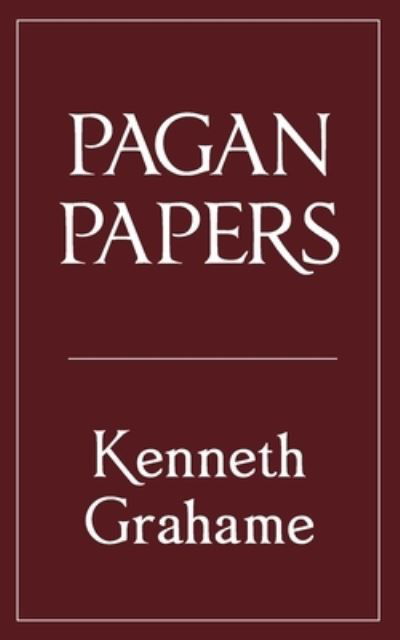 PAGAN PAPERS

Kenneth Grahame